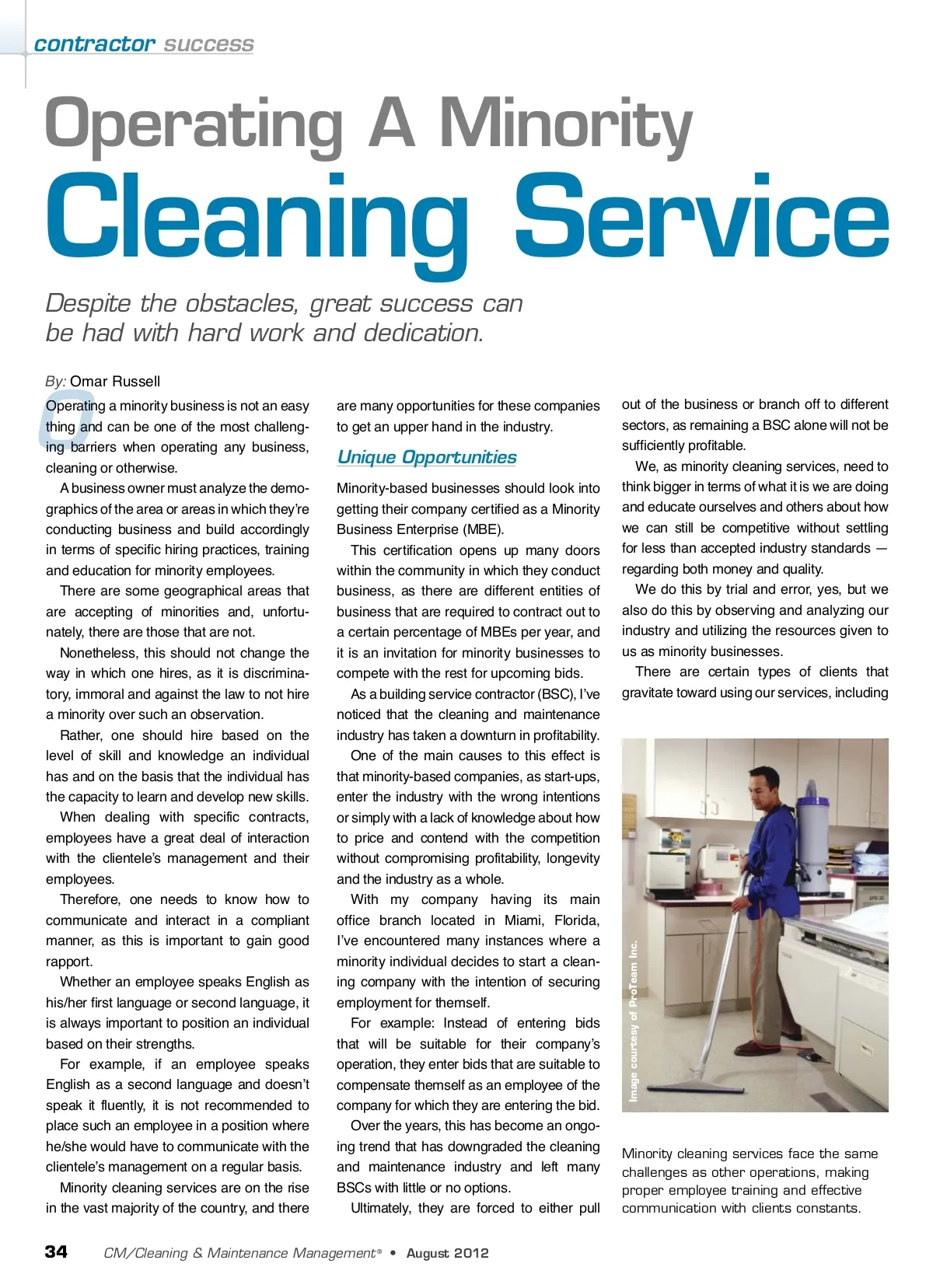 contractor success

Operating A Minority Cleaning Service

Despite the obstacles, great success can be had with hard work and dedication.

By: Omar Russell

Operating a minority business is not an easy thing and can be one of the most challenging barriers when operating any business, cleaning or otherwise.

A business owner must analyze the demographics of the area or areas in which they're conducting business and build accordingly in terms of specific hiring practices, training and education for minority employees.

There are some geographical areas that are accepting of minorities and, unfortunately, there are those that are not.

Nonetheless, this should not change the way in which one hires, as it is discriminatory, immoral and against the law to not hire a minority over such an observation.

Rather, one should hire based on the level of skill and knowledge an individual has and on the basis that the individual has the capacity to learn and develop new skills.

When dealing with specific contracts, employees have a great deal of interaction with the clientele's management and their employees.

Therefore, one needs to know how to communicate and interact in a compliant manner, as this is important to gain good rapport.

Whether an employee speaks English as his/her first language or second language, it is always important to position an individual based on their strengths.

For example, if an employee speaks English as a second language and doesn't speak it fluently, it is not recommended to place such an employee in a position where he/she would have to communicate with the clientele's management on a regular basis.

Minority cleaning services are on the rise in the vast majority of the country, and there are many opportunities for these companies to get an upper hand in the industry.

Unique Opportunities

Minority-based businesses should look into getting their company certified as a Minority Business Enterprise (MBE).

This certification opens up many doors within the community in which they conduct business, as there are different entities of business that are required to contract out to a certain percentage of MBEs per year, and it is an invitation for minority businesses to compete with the rest for upcoming bids.

As a building service contractor (BSC), I've noticed that the cleaning and maintenance industry has taken a downturn in profitability.

One of the main causes to this effect is that minority-based companies, as start-ups, enter the industry with the wrong intentions or simply with a lack of knowledge about how to price and contend with the competition without compromising profitability, longevity and the industry as a whole.

With my company having its main office branch located in Miami, Florida, I've encountered many instances where a minority individual decides to start a cleaning company with the intention of securing employment for themself.

For example: Instead of entering bids that will be suitable for their company's operation, they enter bids that are suitable to compensate themself as an employee of the company for which they are entering the bid.

Over the years, this has become an ongoing trend that has downgraded the cleaning and maintenance industry and left many BSCs with little or no options.

Ultimately, they are forced to either pull out of the business or branch off to different sectors, as remaining a BSC alone will not be sufficiently profitable.

We, as minority cleaning services, need to think bigger in terms of what it is we are doing and educate ourselves and others about how we can still be competitive without settling for less than accepted industry standards — regarding both money and quality.

We do this by trial and error, yes, but we also do this by observing and analyzing our industry and utilizing the resources given to us as minority businesses.

There are certain types of clients that gravitate toward using our services, including

Image courtesy of ProTeam Inc.

Minority cleaning services face the same challenges as other operations, making proper employee training and effective communication with clients constants.

34 CM/Cleaning & Maintenance Management® • August 2012